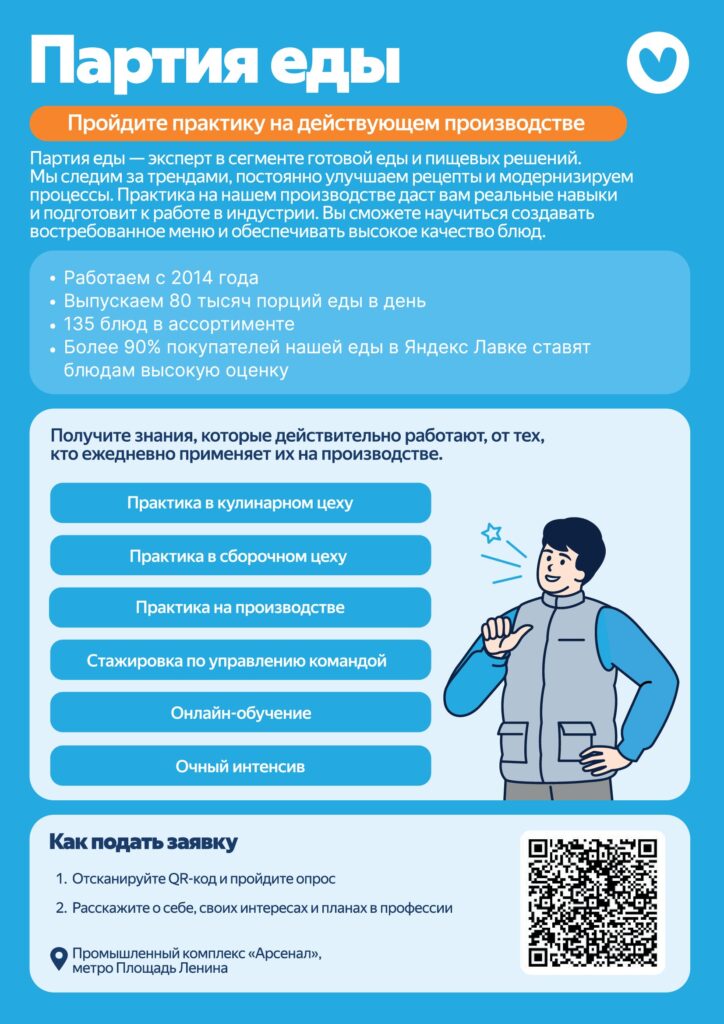 Партия еды

Пройдите практику на действующем производстве

Партия еды — эксперт в сегменте готовой еды и пищевых решений. Мы следим за трендами, постоянно улучшаем рецепты и модернизируем процессы. Практика на нашем производстве даст вам реальные навыки и подготовит к работе в индустрии. Вы сможете научиться создавать востребованное меню и обеспечивать высокое качество блюд.

• Работаем с 2014 года
• Выпускаем 80 тысяч порций еды в день
• 135 блюд в ассортименте
• Более 90% покупателей нашей еды в Яндекс Лавке ставят блюдам высокую оценку

Получите знания, которые действительно работают, от тех, кто ежедневно применяет их на производстве.

Практика в кулинарном цеху

Практика в сборочном цеху

Практика на производстве

Стажировка по управлению командой

Онлайн-обучение

Очный интенсив

Как подать заявку

1. Отсканируйте QR-код и пройдите опрос
2. Расскажите о себе, своих интересах и планах в профессии

Промышленный комплекс «Арсенал», метро Площадь Ленина